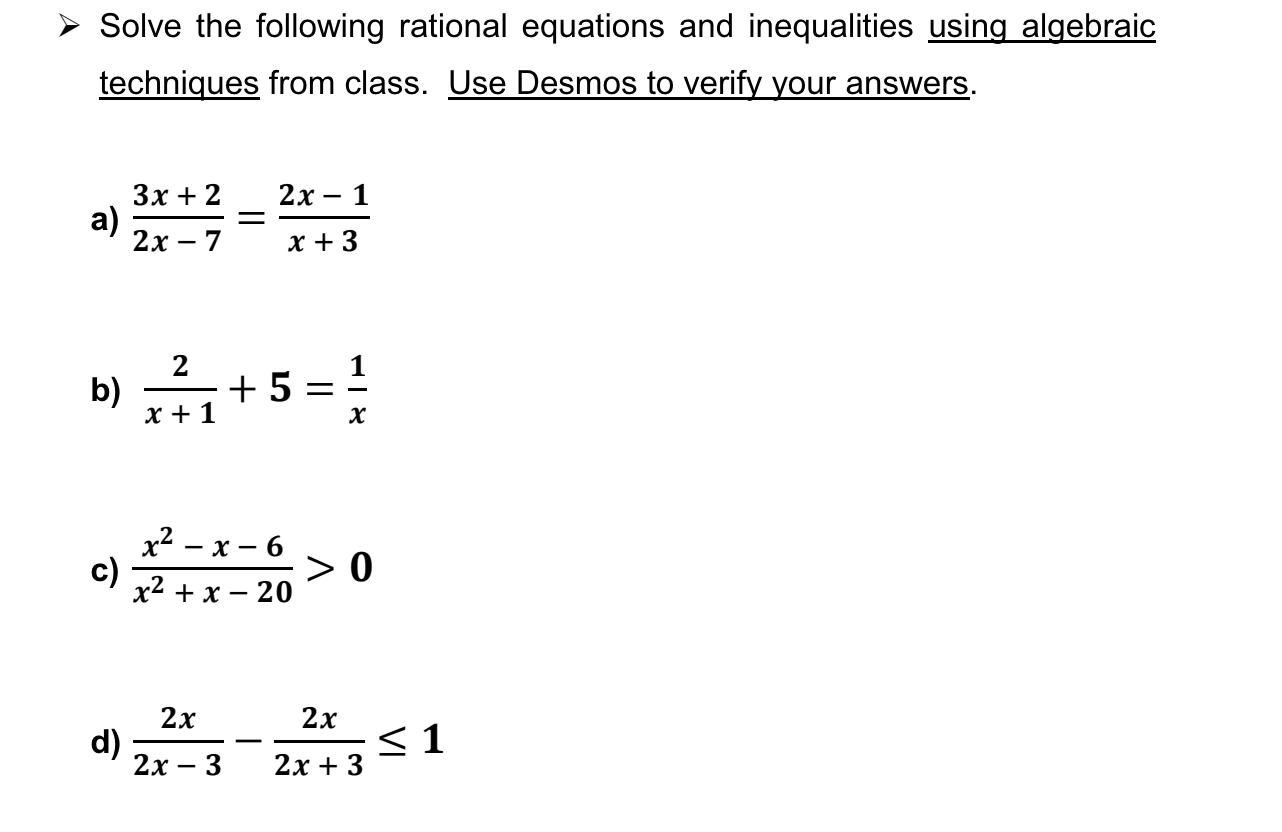 ➢ Solve the following rational equations and inequalities using algebraic techniques from class. Use Desmos to verify your answers.

a) $\frac{3x+2}{2x-7} = \frac{2x-1}{x+3}$

b) $\frac{2}{x+1} + 5 = \frac{1}{x}$

c) $\frac{x^2-x-6}{x^2+x-20} > 0$

d) $\frac{2x}{2x-3} - \frac{2x}{2x+3} \leq 1$